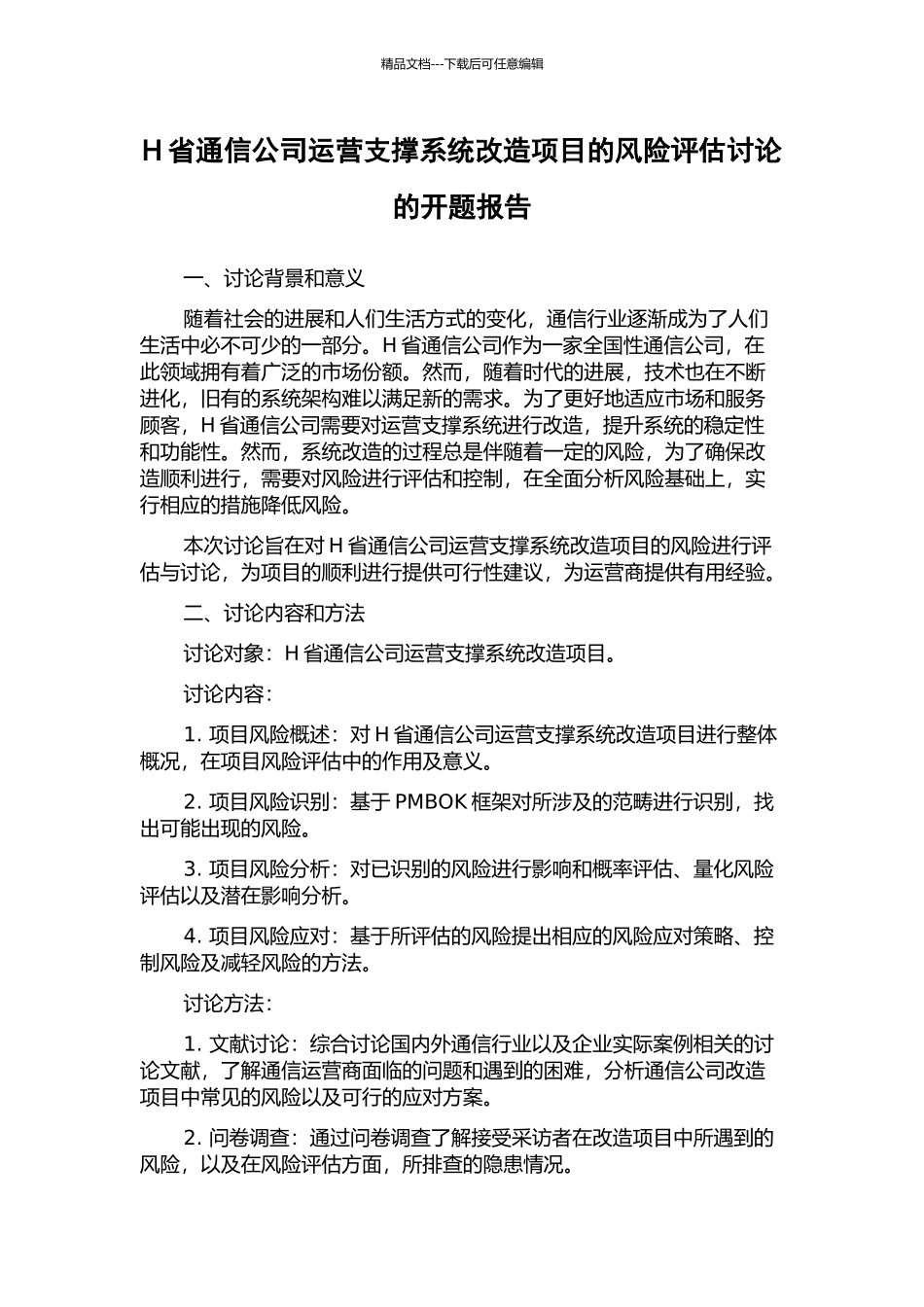 精品文档---下载后可任意编辑

H 省通信公司运营支撑系统改造项目的风险评估讨论的开题报告

一、讨论背景和意义

随着社会的进展和人们生活方式的变化，通信行业逐渐成为了人们生活中必不可少的一部分。H 省通信公司作为一家全国性通信公司，在此领域拥有着广泛的市场份额。然而，随着时代的进展，技术也在不断进化，旧有的系统架构难以满足新的需求。为了更好地适应市场和服务顾客，H 省通信公司需要对运营支撑系统进行改造，提升系统的稳定性和功能性。然而，系统改造的过程总是伴随着一定的风险，为了确保改造顺利进行，需要对风险进行评估和控制，在全面分析风险基础上，实行相应的措施降低风险。

本次讨论旨在对 H 省通信公司运营支撑系统改造项目的风险进行评估与讨论，为项目的顺利进行提供可行性建议，为运营商提供有用经验。

二、讨论内容和方法

讨论对象：H 省通信公司运营支撑系统改造项目。

讨论内容：

1. 项目风险概述：对 H 省通信公司运营支撑系统改造项目进行整体概况，在项目风险评估中的作用及意义。

2. 项目风险识别：基于 PMBOK 框架对所涉及的范畴进行识别，找出可能出现的风险。

3. 项目风险分析：对已识别的风险进行影响和概率评估、量化风险评估以及潜在影响分析。

4. 项目风险应对：基于所评估的风险提出相应的风险应对策略、控制风险及减轻风险的方法。

讨论方法：

1. 文献讨论：综合讨论国内外通信行业以及企业实际案例相关的讨论文献，了解通信运营商面临的问题和遇到的困难，分析通信公司改造项目中常见的风险以及可行的应对方案。

2. 问卷调查：通过问卷调查了解接受采访者在改造项目中所遇到的风险，以及在风险评估方面，所排查的隐患情况。